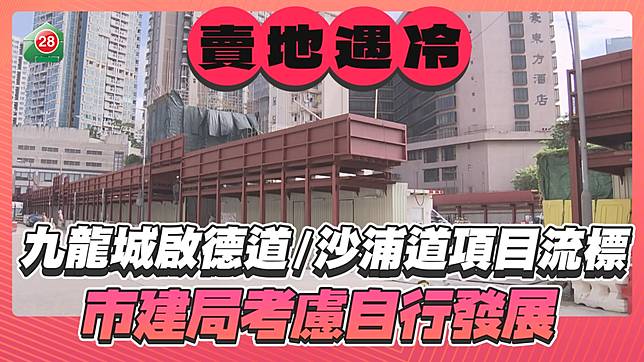 28

賣地遇冷

豪東方酒店

九龍城啟德道/沙浦道項目流標
市建局考慮自行發展